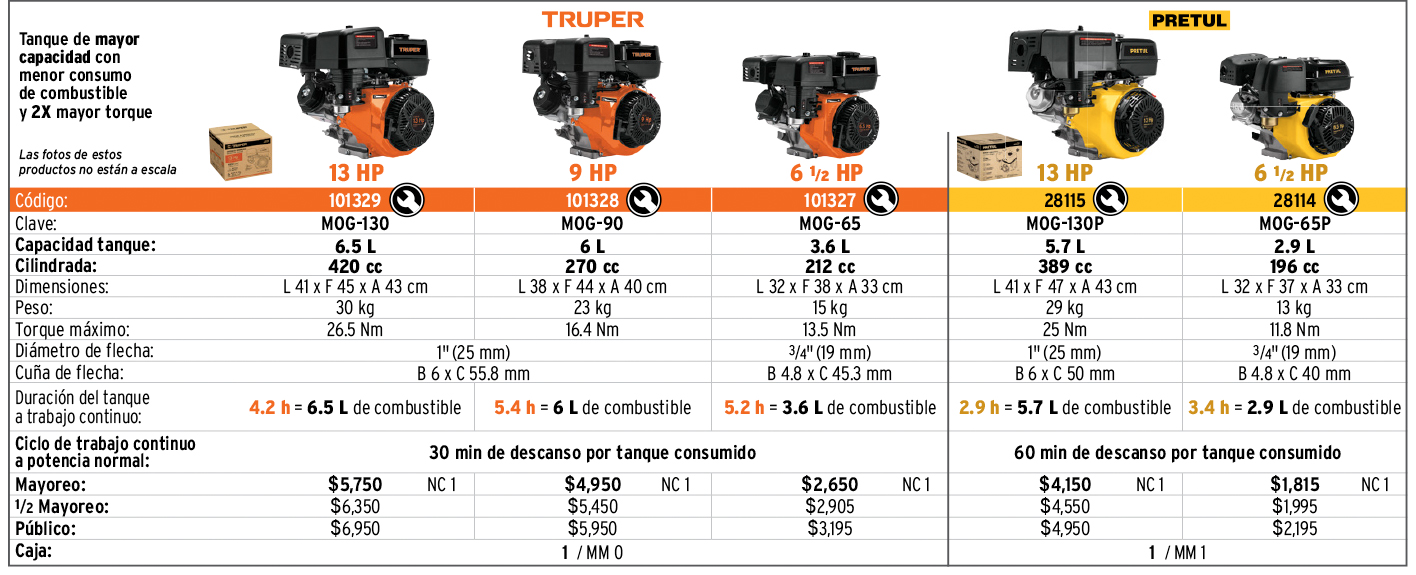 Tanque de mayor capacidad con menor consumo de combustible y 2X mayor torque

Las fotos de estos productos no están a escala

TRUPER

PRETUL

| | 13 HP | 9 HP | 6 1/2 HP | 13 HP | 6 1/2 HP |
|---|---|---|---|---|---|
| Código: | 101329 | 101328 | 101327 | 28115 | 28114 |
| Clave: | MOG-130 | MOG-90 | MOG-65 | MOG-130P | MOG-65P |
| Capacidad tanque: | 6.5 L | 6 L | 3.6 L | 5.7 L | 2.9 L |
| Cilindrada: | 420 cc | 270 cc | 212 cc | 389 cc | 196 cc |
| Dimensiones: | L 41 x F 45 x A 43 cm | L 38 x F 44 x A 40 cm | L 32 x F 38 x A 33 cm | L 41 x F 47 x A 43 cm | L 32 x F 37 x A 33 cm |
| Peso: | 30 kg | 23 kg | 15 kg | 29 kg | 13 kg |
| Torque máximo: | 26.5 Nm | 16.4 Nm | 13.5 Nm | 25 Nm | 11.8 Nm |
| Diámetro de flecha: | 1" (25 mm) | | 3/4" (19 mm) | 1" (25 mm) | 3/4" (19 mm) |
| Cuña de flecha: | B 6 x C 55.8 mm | | B 4.8 x C 45.3 mm | B 6 x C 50 mm | B 4.8 x C 40 mm |
| Duración del tanque a trabajo continuo: | 4.2 h = 6.5 L de combustible | 5.4 h = 6 L de combustible | 5.2 h = 3.6 L de combustible | 2.9 h = 5.7 L de combustible | 3.4 h = 2.9 L de combustible |
| Ciclo de trabajo continuo a potencia normal: | 30 min de descanso por tanque consumido | | | 60 min de descanso por tanque consumido | |
| Mayoreo: | $5,750 NC 1 | $4,950 NC 1 | $2,650 NC 1 | $4,150 NC 1 | $1,815 NC 1 |
| 1/2 Mayoreo: | $6,350 | $5,450 | $2,905 | $4,550 | $1,995 |
| Público: | $6,950 | $5,950 | $3,195 | $4,950 | $2,195 |
| Caja: | 1 / MM 0 | | | 1 / MM 1 | |